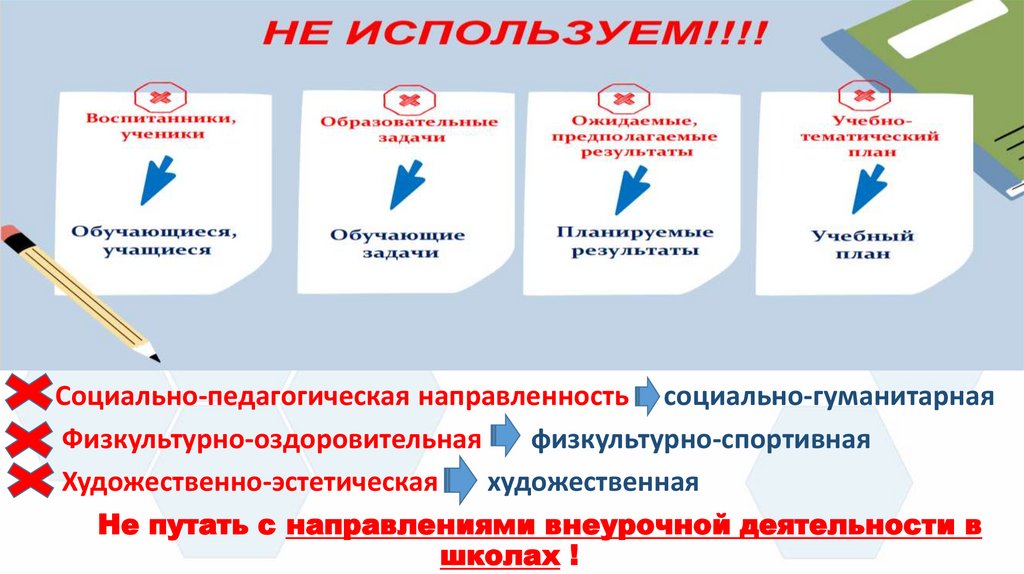 НЕ ИСПОЛЬЗУЕМ!!!!

Воспитанники, ученики

Обучающиеся, учащиеся

Образовательные задачи

Обучающие задачи

Ожидаемые, предполагаемые результаты

Планируемые результаты

Учебно-тематический план

Учебный план

Социально-педагогическая направленность социально-гуманитарная

Физкультурно-оздоровительная физкультурно-спортивная

Художественно-эстетическая художественная

Не путать с направлениями внеурочной деятельности в школах !